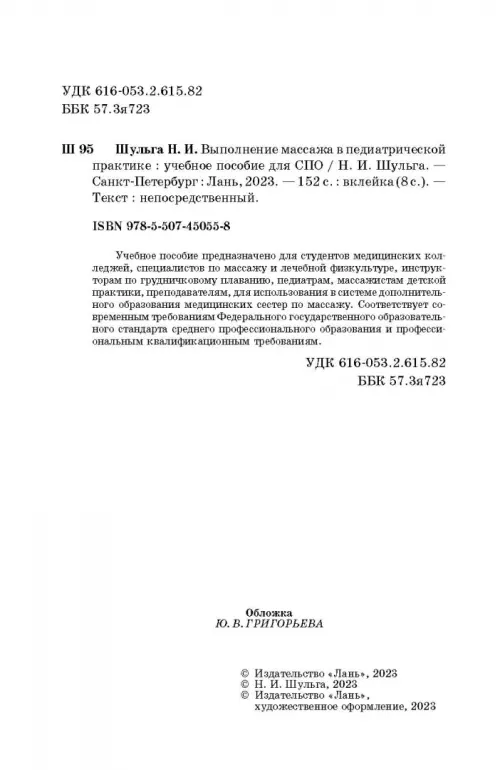 УДК 616-053.2.615.82
ББК 57.3я723

Ш 95 Шульга Н. И. Выполнение массажа в педиатрической практике : учебное пособие для СПО / Н. И. Шульга. — Санкт-Петербург : Лань, 2023. — 152 с. : вклейка (8 с.). — Текст : непосредственный.

ISBN 978-5-507-45055-8

Учебное пособие предназначено для студентов медицинских колледжей, специалистов по массажу и лечебной физкультуре, инструкторам по грудничковому плаванию, педиатрам, массажистам детской практики, преподавателям, для использования в системе дополнительного образования медицинских сестер по массажу. Соответствует современным требованиям Федерального государственного образовательного стандарта среднего профессионального образования и профессиональным квалификационным требованиям.

УДК 616-053.2.615.82
ББК 57.3я723

Обложка
Ю. В. ГРИГОРЬЕВА

© Издательство «Лань», 2023
© Н. И. Шульга, 2023
© Издательство «Лань», художественное оформление, 2023